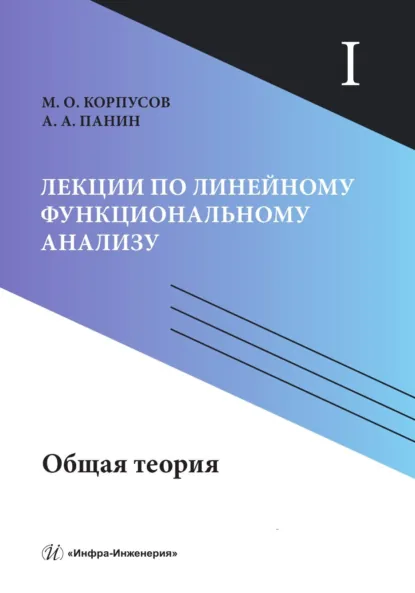 I

М. О. КОРПУСОВ
А. А. ПАНИН

ЛЕКЦИИ ПО ЛИНЕЙНОМУ ФУНКЦИОНАЛЬНОМУ АНАЛИЗУ

Общая теория

И «Инфра-Инженерия»